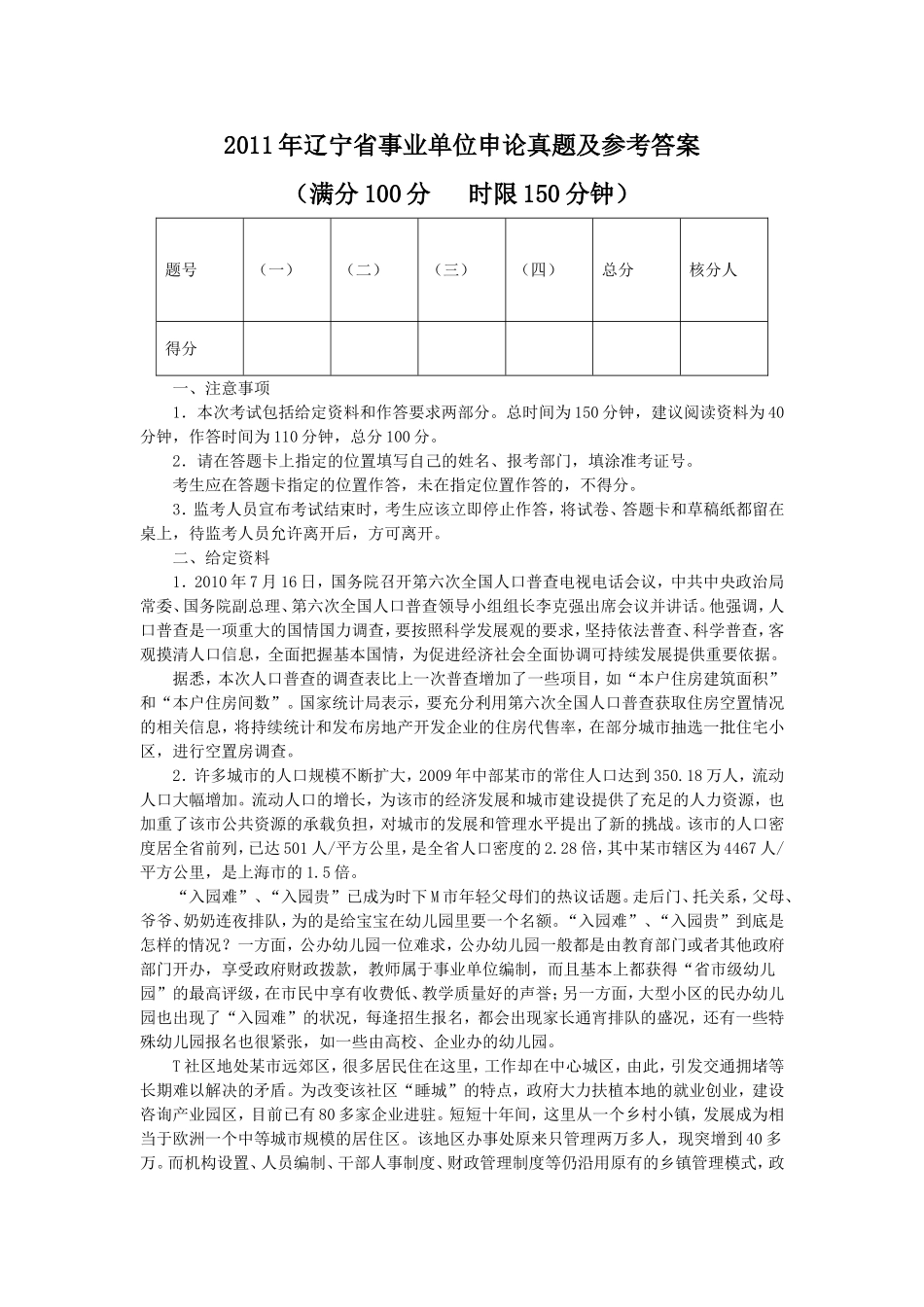 2011年辽宁省事业单位申论真题及参考答案

（满分100分　时限150分钟）

| 题号 | （一） | （二） | （三） | （四） | 总分 | 核分人 |
|---|---|---|---|---|---|---|
| 得分 | | | | | | |

一、注意事项

1．本次考试包括给定资料和作答要求两部分。总时间为150分钟，建议阅读资料为40分钟，作答时间为110分钟，总分100分。

2．请在答题卡上指定的位置填写自己的姓名、报考部门，填涂准考证号。

考生应在答题卡指定的位置作答，未在指定位置作答的，不得分。

3．监考人员宣布考试结束时，考生应该立即停止作答，将试卷、答题卡和草稿纸都留在桌上，待监考人员允许离开后，方可离开。

二、给定资料

1．2010年7月16日，国务院召开第六次全国人口普查电视电话会议，中共中央政治局常委、国务院副总理、第六次全国人口普查领导小组组长李克强出席会议并讲话。他强调，人口普查是一项重大的国情国力调查，要按照科学发展观的要求，坚持依法普查、科学普查，客观摸清人口信息，全面把握基本国情，为促进经济社会全面协调可持续发展提供重要依据。

据悉，本次人口普查的调查表比上一次普查增加了一些项目，如“本户住房建筑面积”和“本户住房间数”。国家统计局表示，要充分利用第六次全国人口普查获取住房空置情况的相关信息，将持续统计和发布房地产开发企业的住房代售率，在部分城市抽选一批住宅小区，进行空置房调查。

2．许多城市的人口规模不断扩大，2009年中部某市的常住人口达到350.18万人，流动人口大幅增加。流动人口的增长，为该市的经济发展和城市建设提供了充足的人力资源，也加重了该市公共资源的承载负担，对城市的发展和管理水平提出了新的挑战。该市的人口密度居全省前列，已达501人/平方公里，是全省人口密度的2.28倍，其中某市辖区为4467人/平方公里，是上海市的1.5倍。

“入园难”、“入园贵”已成为时下M市年轻父母们的热议话题。走后门、托关系，父母、爷爷、奶奶连夜排队，为的是给宝宝在幼儿园里要一个名额。“入园难”、“入园贵”到底是怎样的情况？一方面，公办幼儿园一位难求，公办幼儿园一般都是由教育部门或者其他政府部门开办，享受政府财政拨款，教师属于事业单位编制，而且基本上都获得“省市级幼儿园”的最高评级，在市民中享有收费低、教学质量好的声誉；另一方面，大型小区的民办幼儿园也出现了“入园难”的状况，每逢招生报名，都会出现家长通宵排队的盛况，还有一些特殊幼儿园报名也很紧张，如一些由高校、企业办的幼儿园。

T社区地处某市远郊区，很多居民住在这里，工作却在中心城区，由此，引发交通拥堵等长期难以解决的矛盾。为改变该社区“睡城”的特点，政府大力扶植本地的就业创业，建设咨询产业园区，目前已有80多家企业进驻。短短十年间，这里从一个乡村小镇，发展成为相当于欧洲一个中等城市规模的居住区。该地区办事处原来只管理两万多人，现突增到40多万。而机构设置、人员编制、干部人事制度、财政管理制度等仍沿用原有的乡镇管理模式，政